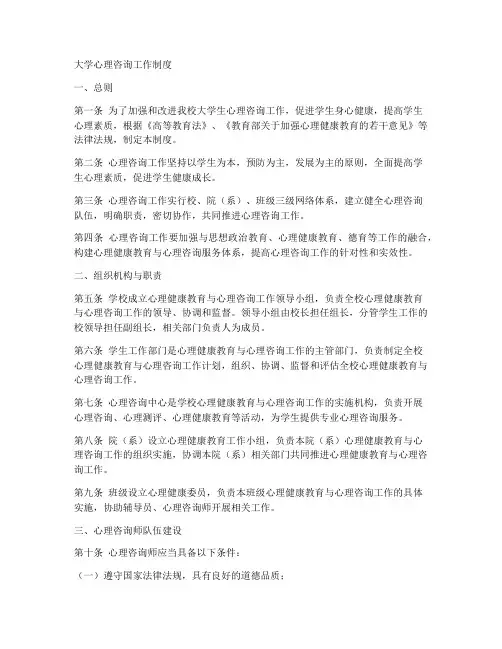 大学心理咨询工作制度

一、总则

第一条 为了加强和改进我校大学生心理咨询工作，促进学生身心健康，提高学生心理素质，根据《高等教育法》、《教育部关于加强心理健康教育的若干意见》等法律法规，制定本制度。

第二条 心理咨询工作坚持以学生为本，预防为主，发展为主的原则，全面提高学生心理素质，促进学生健康成长。

第三条 心理咨询工作实行校、院（系）、班级三级网络体系，建立健全心理咨询队伍，明确职责，密切协作，共同推进心理咨询工作。

第四条 心理咨询工作要加强与思想政治教育、心理健康教育、德育等工作的融合，构建心理健康教育与心理咨询服务体系，提高心理咨询工作的针对性和实效性。

二、组织机构与职责

第五条 学校成立心理健康教育与心理咨询工作领导小组，负责全校心理健康教育与心理咨询工作的领导、协调和监督。领导小组由校长担任组长，分管学生工作的校领导担任副组长，相关部门负责人为成员。

第六条 学生工作部门是心理健康教育与心理咨询工作的主管部门，负责制定全校心理健康教育与心理咨询工作计划，组织、协调、监督和评估全校心理健康教育与心理咨询工作。

第七条 心理咨询中心是学校心理健康教育与心理咨询工作的实施机构，负责开展心理咨询、心理测评、心理健康教育等活动，为学生提供专业心理咨询服务。

第八条 院（系）设立心理健康教育工作小组，负责本院（系）心理健康教育与心理咨询工作的组织实施，协调本院（系）相关部门共同推进心理健康教育与心理咨询工作。

第九条 班级设立心理健康委员，负责本班级心理健康教育与心理咨询工作的具体实施，协助辅导员、心理咨询师开展相关工作。

三、心理咨询师队伍建设

第十条 心理咨询师应当具备以下条件：

（一）遵守国家法律法规，具有良好的道德品质；